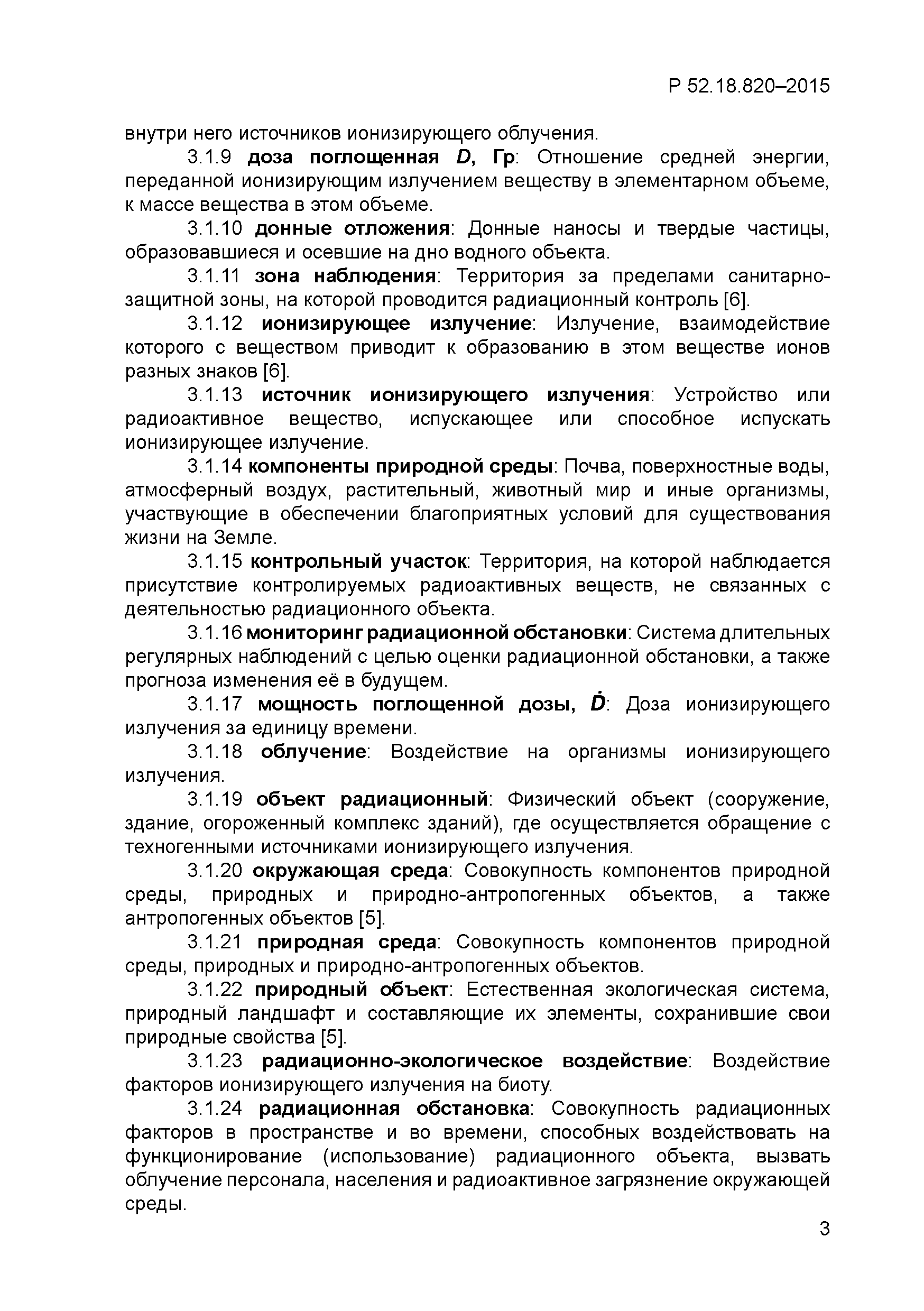 Р 52.18.820–2015

внутри него источников ионизирующего облучения.

3.1.9 доза поглощенная $D$, Гр: Отношение средней энергии, переданной ионизирующим излучением веществу в элементарном объеме, к массе вещества в этом объеме.

3.1.10 донные отложения: Донные наносы и твердые частицы, образовавшиеся и осевшие на дно водного объекта.

3.1.11 зона наблюдения: Территория за пределами санитарно-защитной зоны, на которой проводится радиационный контроль [6].

3.1.12 ионизирующее излучение: Излучение, взаимодействие которого с веществом приводит к образованию в этом веществе ионов разных знаков [6].

3.1.13 источник ионизирующего излучения: Устройство или радиоактивное вещество, испускающее или способное испускать ионизирующее излучение.

3.1.14 компоненты природной среды: Почва, поверхностные воды, атмосферный воздух, растительный, животный мир и иные организмы, участвующие в обеспечении благоприятных условий для существования жизни на Земле.

3.1.15 контрольный участок: Территория, на которой наблюдается присутствие контролируемых радиоактивных веществ, не связанных с деятельностью радиационного объекта.

3.1.16 мониторинг радиационной обстановки: Система длительных регулярных наблюдений с целью оценки радиационной обстановки, а также прогноза изменения её в будущем.

3.1.17 мощность поглощенной дозы, $\dot{D}$: Доза ионизирующего излучения за единицу времени.

3.1.18 облучение: Воздействие на организмы ионизирующего излучения.

3.1.19 объект радиационный: Физический объект (сооружение, здание, огороженный комплекс зданий), где осуществляется обращение с техногенными источниками ионизирующего излучения.

3.1.20 окружающая среда: Совокупность компонентов природной среды, природных и природно-антропогенных объектов, а также антропогенных объектов [5].

3.1.21 природная среда: Совокупность компонентов природной среды, природных и природно-антропогенных объектов.

3.1.22 природный объект: Естественная экологическая система, природный ландшафт и составляющие их элементы, сохранившие свои природные свойства [5].

3.1.23 радиационно-экологическое воздействие: Воздействие факторов ионизирующего излучения на биоту.

3.1.24 радиационная обстановка: Совокупность радиационных факторов в пространстве и во времени, способных воздействовать на функционирование (использование) радиационного объекта, вызвать облучение персонала, населения и радиоактивное загрязнение окружающей среды.

3